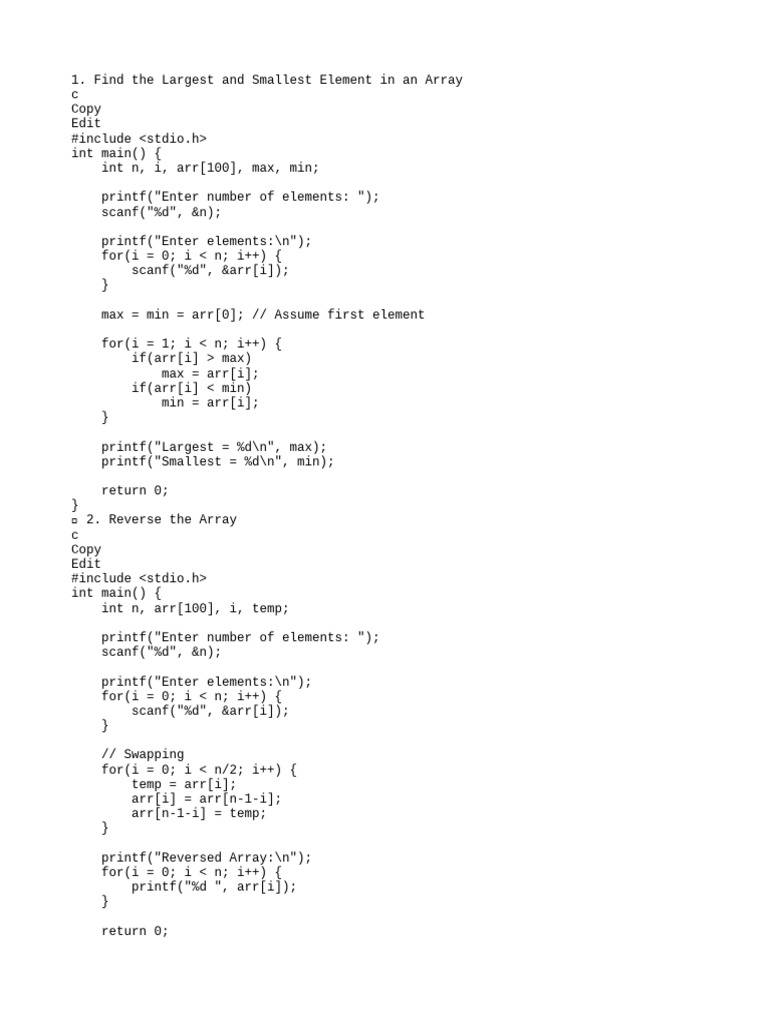 1. Find the Largest and Smallest Element in an Array
c
Copy
Edit
#include <stdio.h>
int main() {
    int n, i, arr[100], max, min;

    printf("Enter number of elements: ");
    scanf("%d", &n);

    printf("Enter elements:\n");
    for(i = 0; i < n; i++) {
        scanf("%d", &arr[i]);
    }

    max = min = arr[0]; // Assume first element

    for(i = 1; i < n; i++) {
        if(arr[i] > max)
            max = arr[i];
        if(arr[i] < min)
            min = arr[i];
    }

    printf("Largest = %d\n", max);
    printf("Smallest = %d\n", min);

    return 0;
}
▫ 2. Reverse the Array
c
Copy
Edit
#include <stdio.h>
int main() {
    int n, arr[100], i, temp;

    printf("Enter number of elements: ");
    scanf("%d", &n);

    printf("Enter elements:\n");
    for(i = 0; i < n; i++) {
        scanf("%d", &arr[i]);
    }

    // Swapping
    for(i = 0; i < n/2; i++) {
        temp = arr[i];
        arr[i] = arr[n-1-i];
        arr[n-1-i] = temp;
    }

    printf("Reversed Array:\n");
    for(i = 0; i < n; i++) {
        printf("%d ", arr[i]);
    }

    return 0;